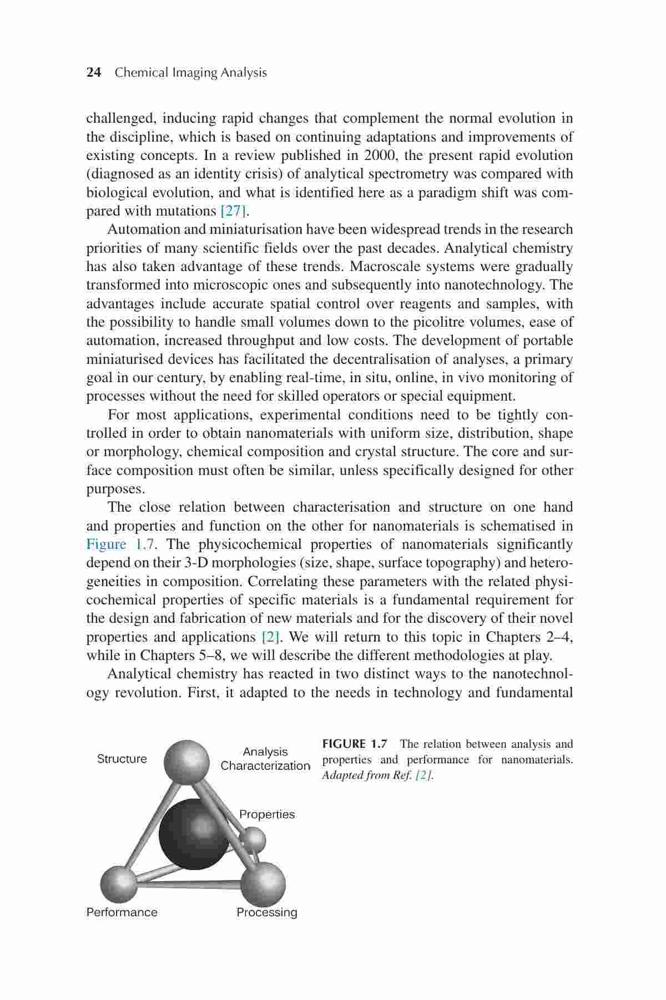 24 Chemical Imaging Analysis

challenged, inducing rapid changes that complement the normal evolution in the discipline, which is based on continuing adaptations and improvements of existing concepts. In a review published in 2000, the present rapid evolution (diagnosed as an identity crisis) of analytical spectrometry was compared with biological evolution, and what is identified here as a paradigm shift was compared with mutations [27].

Automation and miniaturisation have been widespread trends in the research priorities of many scientific fields over the past decades. Analytical chemistry has also taken advantage of these trends. Macroscale systems were gradually transformed into microscopic ones and subsequently into nanotechnology. The advantages include accurate spatial control over reagents and samples, with the possibility to handle small volumes down to the picolitre volumes, ease of automation, increased throughput and low costs. The development of portable miniaturised devices has facilitated the decentralisation of analyses, a primary goal in our century, by enabling real-time, in situ, online, in vivo monitoring of processes without the need for skilled operators or special equipment.

For most applications, experimental conditions need to be tightly controlled in order to obtain nanomaterials with uniform size, distribution, shape or morphology, chemical composition and crystal structure. The core and surface composition must often be similar, unless specifically designed for other purposes.

The close relation between characterisation and structure on one hand and properties and function on the other for nanomaterials is schematised in Figure 1.7. The physicochemical properties of nanomaterials significantly depend on their 3-D morphologies (size, shape, surface topography) and heterogeneities in composition. Correlating these parameters with the related physicochemical properties of specific materials is a fundamental requirement for the design and fabrication of new materials and for the discovery of their novel properties and applications [2]. We will return to this topic in Chapters 2–4, while in Chapters 5–8, we will describe the different methodologies at play.

Analytical chemistry has reacted in two distinct ways to the nanotechnology revolution. First, it adapted to the needs in technology and fundamental

Structure
Analysis
Characterization
Properties
Performance
Processing

FIGURE 1.7 The relation between analysis and properties and performance for nanomaterials. Adapted from Ref. [2].